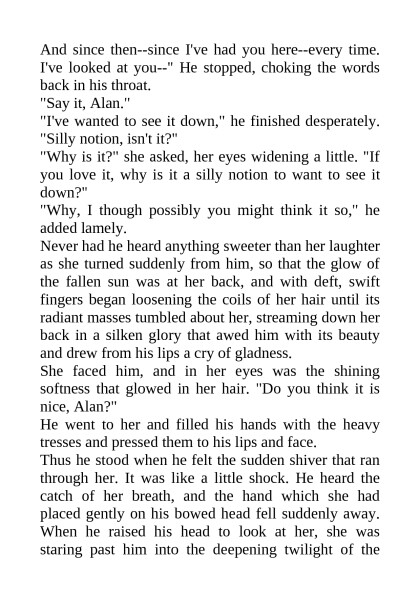 And since then--since I've had you here--every time. I've looked at you--" He stopped, choking the words back in his throat.

"Say it, Alan."

"I've wanted to see it down," he finished desperately. "Silly notion, isn't it?"

"Why is it?" she asked, her eyes widening a little. "If you love it, why is it a silly notion to want to see it down?"

"Why, I though possibly you might think it so," he added lamely.

Never had he heard anything sweeter than her laughter as she turned suddenly from him, so that the glow of the fallen sun was at her back, and with deft, swift fingers began loosening the coils of her hair until its radiant masses tumbled about her, streaming down her back in a silken glory that awed him with its beauty and drew from his lips a cry of gladness.

She faced him, and in her eyes was the shining softness that glowed in her hair. "Do you think it is nice, Alan?"

He went to her and filled his hands with the heavy tresses and pressed them to his lips and face.

Thus he stood when he felt the sudden shiver that ran through her. It was like a little shock. He heard the catch of her breath, and the hand which she had placed gently on his bowed head fell suddenly away. When he raised his head to look at her, she was staring past him into the deepening twilight of the